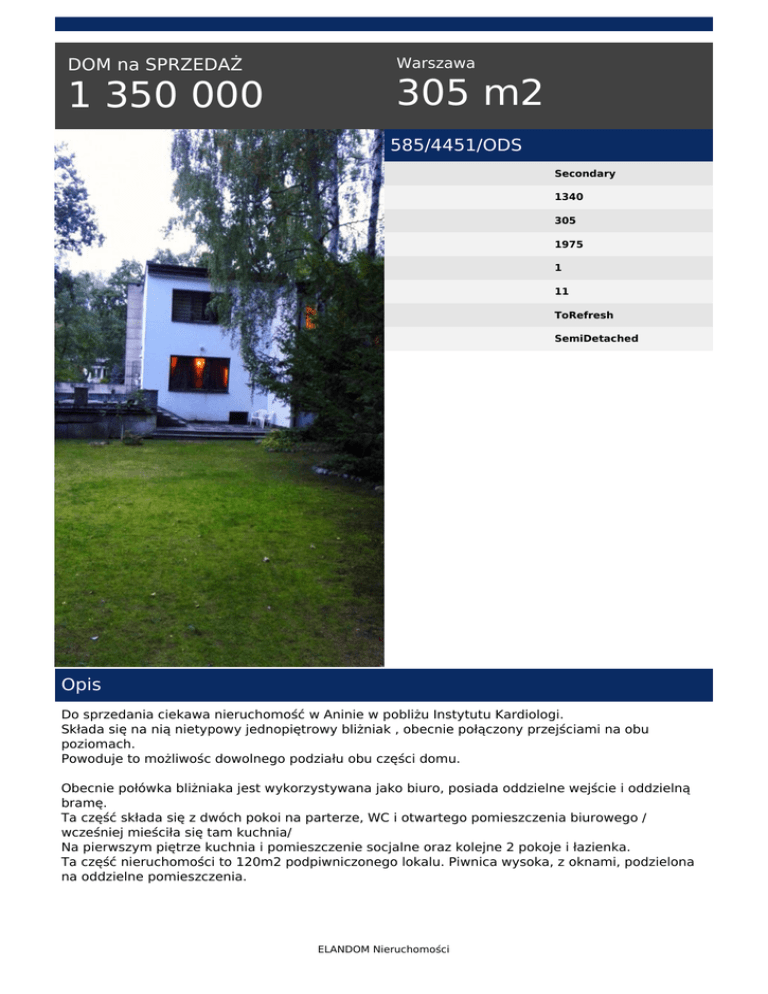 DOM na SPRZEDAŻ
1 350 000

Warszawa
305 m2

585/4451/ODS

Secondary
1340
305
1975
1
11
ToRefresh
SemiDetached

Opis

Do sprzedania ciekawa nieruchomość w Aninie w pobliżu Instytutu Kardiologi.
Składa się na nią nietypowy jednopiętrowy bliźniak , obecnie połączony przejściami na obu poziomach.
Powoduje to możliwośc dowolnego podziału obu części domu.

Obecnie połówka bliźniaka jest wykorzystywana jako biuro, posiada oddzielne wejście i oddzielną bramę.
Ta część składa się z dwóch pokoi na parterze, WC i otwartego pomieszczenia biurowego / wcześniej mieściła się tam kuchnia/
Na pierwszym piętrze kuchnia i pomieszczenie socjalne oraz kolejne 2 pokoje i łazienka.
Ta część nieruchomości to 120m2 podpiwniczonego lokalu. Piwnica wysoka, z oknami, podzielona na oddzielne pomieszczenia.

ELANDOM Nieruchomości